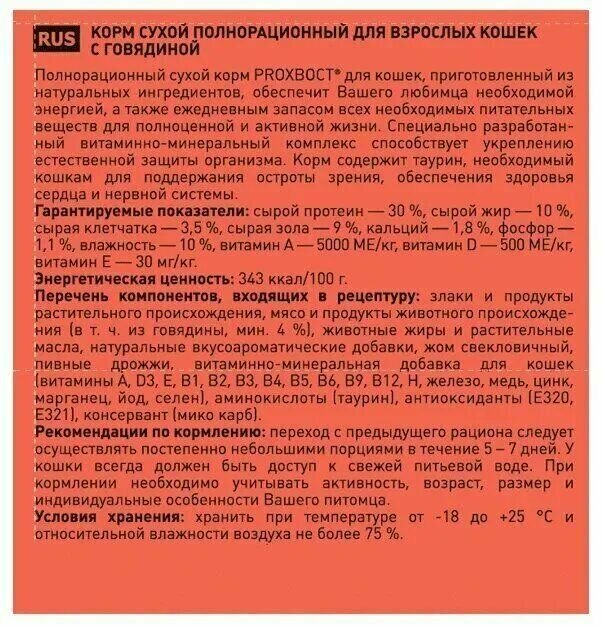 RUS КОРМ СУХОЙ ПОЛНОРАЦИОННЫЙ ДЛЯ ВЗРОСЛЫХ КОШЕК С ГОВЯДИНОЙ

Полнорационный сухой корм PROХВОСТ® для кошек, приготовленный из натуральных ингредиентов, обеспечит Вашего любимца необходимой энергией, а также ежедневным запасом всех необходимых питательных веществ для полноценной и активной жизни. Специально разработанный витаминно-минеральный комплекс способствует укреплению естественной защиты организма. Корм содержит таурин, необходимый кошкам для поддержания остроты зрения, обеспечения здоровья сердца и нервной системы.

Гарантируемые показатели: сырой протеин — 30 %, сырой жир — 10 %, сырая клетчатка — 3,5 %, сырая зола — 9 %, кальций — 1,8 %, фосфор — 1,1 %, влажность — 10 %, витамин А — 5000 МЕ/кг, витамин D — 500 МЕ/кг, витамин Е — 30 мг/кг.

Энергетическая ценность: 343 ккал/100 г.

Перечень компонентов, входящих в рецептуру: злаки и продукты растительного происхождения, мясо и продукты животного происхождения (в т. ч. из говядины, мин. 4 %), животные жиры и растительные масла, натуральные вкусоароматические добавки, жом свекловичный, пивные дрожжи, витаминно-минеральная добавка для кошек (витамины А, D3, E, B1, B2, B3, B4, B5, B6, B9, B12, H, железо, медь, цинк, марганец, йод, селен), аминокислоты (таурин), антиоксиданты (Е320, Е321), консервант (мико карб).

Рекомендации по кормлению: переход с предыдущего рациона следует осуществлять постепенно небольшими порциями в течение 5 – 7 дней. У кошки всегда должен быть доступ к свежей питьевой воде. При кормлении необходимо учитывать активность, возраст, размер и индивидуальные особенности Вашего питомца.

Условия хранения: хранить при температуре от -18 до +25 °С и относительной влажности воздуха не более 75 %.